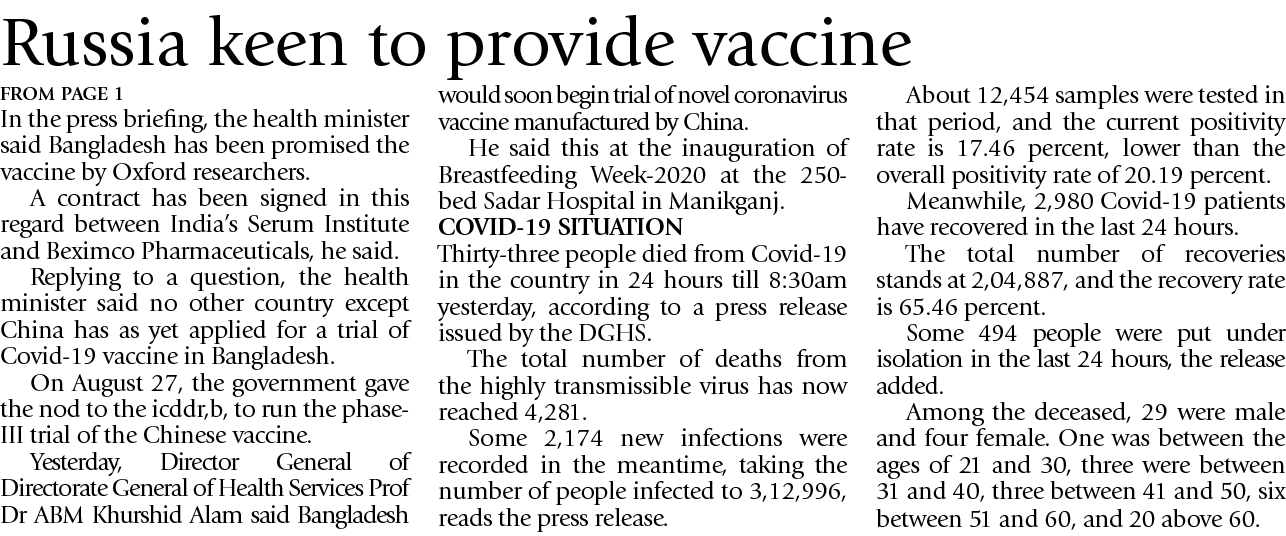 Russia keen to provide vaccine

FROM PAGE 1

In the press briefing, the health minister said Bangladesh has been promised the vaccine by Oxford researchers.

A contract has been signed in this regard between India's Serum Institute and Beximco Pharmaceuticals, he said.

Replying to a question, the health minister said no other country except China has as yet applied for a trial of Covid-19 vaccine in Bangladesh.

On August 27, the government gave the nod to the icddr,b, to run the phase-III trial of the Chinese vaccine.

Yesterday, Director General of Directorate General of Health Services Prof Dr ABM Khurshid Alam said Bangladesh would soon begin trial of novel coronavirus vaccine manufactured by China.

He said this at the inauguration of Breastfeeding Week-2020 at the 250-bed Sadar Hospital in Manikganj.

COVID-19 SITUATION

Thirty-three people died from Covid-19 in the country in 24 hours till 8:30am yesterday, according to a press release issued by the DGHS.

The total number of deaths from the highly transmissible virus has now reached 4,281.

Some 2,174 new infections were recorded in the meantime, taking the number of people infected to 3,12,996, reads the press release.

About 12,454 samples were tested in that period, and the current positivity rate is 17.46 percent, lower than the overall positivity rate of 20.19 percent.

Meanwhile, 2,980 Covid-19 patients have recovered in the last 24 hours.

The total number of recoveries stands at 2,04,887, and the recovery rate is 65.46 percent.

Some 494 people were put under isolation in the last 24 hours, the release added.

Among the deceased, 29 were male and four female. One was between the ages of 21 and 30, three were between 31 and 40, three between 41 and 50, six between 51 and 60, and 20 above 60.